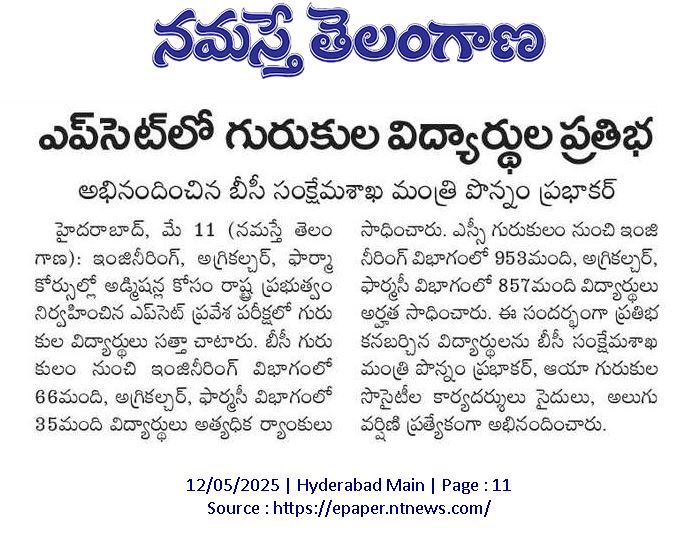 నమస్తే తెలంగాణ

ఎప్‌సెట్‌లో గురుకుల విద్యార్థుల ప్రతిభ

అభినందించిన బీసీ సంక్షేమశాఖ మంత్రి పొన్నం ప్రభాకర్

హైదరాబాద్, మే 11 (నమస్తే తెలంగాణ): ఇంజినీరింగ్, అగ్రికల్చర్, ఫార్మా కోర్సుల్లో అడ్మిషన్ల కోసం రాష్ట్ర ప్రభుత్వం నిర్వహించిన ఎప్‌సెట్ ప్రవేశ పరీక్షలో గురుకుల విద్యార్థులు సత్తా చాటారు. బీసీ గురుకులం నుంచి ఇంజినీరింగ్ విభాగంలో 66మంది, అగ్రికల్చర్, ఫార్మసీ విభాగంలో 35మంది విద్యార్థులు అత్యధిక ర్యాంకులు సాధించారు. ఎస్సీ గురుకులం నుంచి ఇంజినీరింగ్ విభాగంలో 953మంది, అగ్రికల్చర్, ఫార్మసీ విభాగంలో 857మంది విద్యార్థులు అర్హత సాధించారు. ఈ సందర్భంగా ప్రతిభ కనబర్చిన విద్యార్థులను బీసీ సంక్షేమశాఖ మంత్రి పొన్నం ప్రభాకర్, ఆయా గురుకుల సొసైటీల కార్యదర్శులు సైదులు, అలుగు వర్షిణి ప్రత్యేకంగా అభినందించారు.

12/05/2025 | Hyderabad Main | Page : 11
Source : https://epaper.ntnews.com/